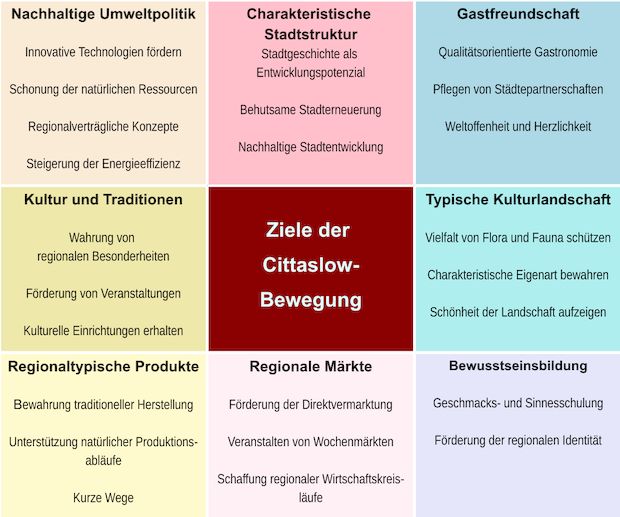 Nachhaltige Umweltpolitik

Innovative Technologien fördern

Schonung der natürlichen Ressourcen

Regionalverträgliche Konzepte

Steigerung der Energieeffizienz

Charakteristische Stadtstruktur

Stadtgeschichte als Entwicklungspotenzial

Behutsame Stadterneuerung

Nachhaltige Stadtentwicklung

Gastfreundschaft

Qualitätsorientierte Gastronomie

Pflegen von Städtepartnerschaften

Weltoffenheit und Herzlichkeit

Kultur und Traditionen

Wahrung von regionalen Besonderheiten

Förderung von Veranstaltungen

Kulturelle Einrichtungen erhalten

Ziele der Cittaslow-Bewegung

Typische Kulturlandschaft

Vielfalt von Flora und Fauna schützen

Charakteristische Eigenart bewahren

Schönheit der Landschaft aufzeigen

Regionaltypische Produkte

Bewahrung traditioneller Herstellung

Unterstützung natürlicher Produktionsabläufe

Kurze Wege

Regionale Märkte

Förderung der Direktvermarktung

Veranstalten von Wochenmärkten

Schaffung regionaler Wirtschaftskreisläufe

Bewusstseinsbildung

Geschmacks- und Sinnesschulung

Förderung der regionalen Identität